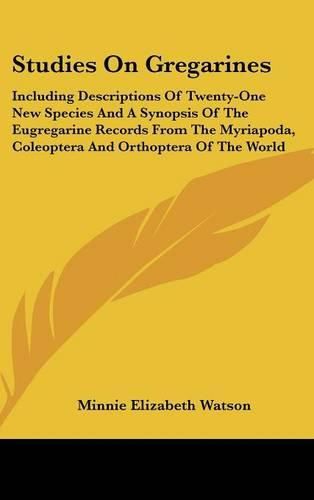 Studies On Gregarines

Including Descriptions Of Twenty-One New Species And A Synopsis Of The Eugregarine Records From The Myriapoda, Coleoptera And Orthoptera Of The World

Minnie Elizabeth Watson